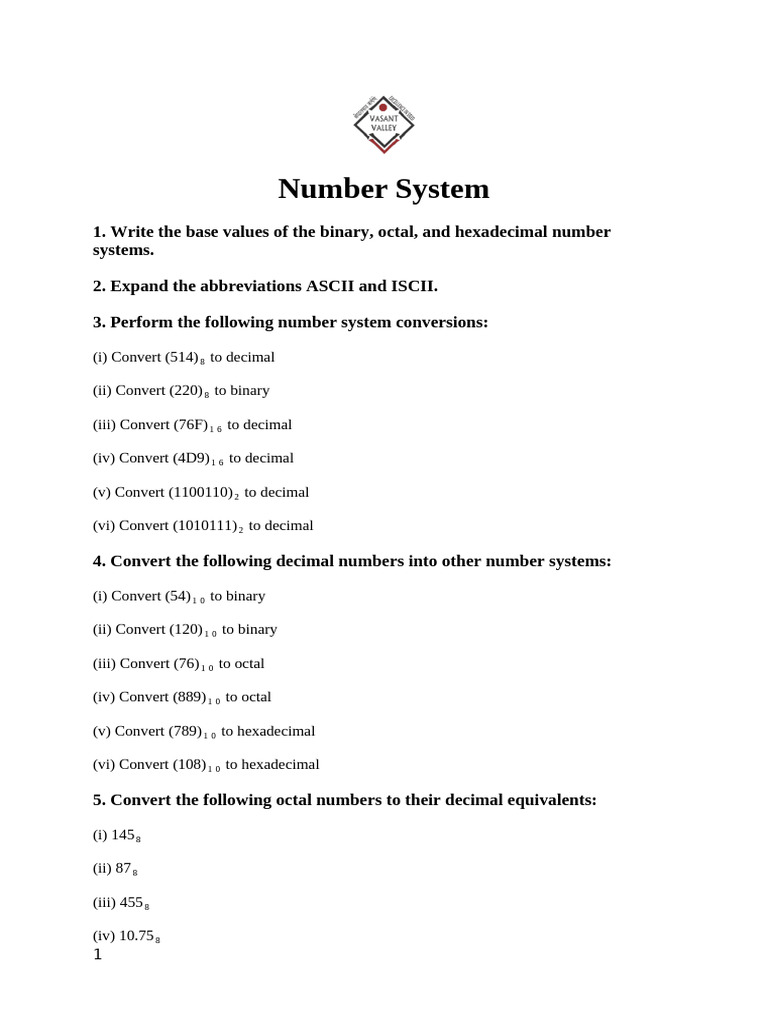 VASANT VALLEY

Number System

1. Write the base values of the binary, octal, and hexadecimal number systems.

2. Expand the abbreviations ASCII and ISCII.

3. Perform the following number system conversions:

(i) Convert $(514)_8$ to decimal

(ii) Convert $(220)_8$ to binary

(iii) Convert $(76F)_{16}$ to decimal

(iv) Convert $(4D9)_{16}$ to decimal

(v) Convert $(1100110)_2$ to decimal

(vi) Convert $(1010111)_2$ to decimal

4. Convert the following decimal numbers into other number systems:

(i) Convert $(54)_{10}$ to binary

(ii) Convert $(120)_{10}$ to binary

(iii) Convert $(76)_{10}$ to octal

(iv) Convert $(889)_{10}$ to octal

(v) Convert $(789)_{10}$ to hexadecimal

(vi) Convert $(108)_{10}$ to hexadecimal

5. Convert the following octal numbers to their decimal equivalents:

(i) $145_8$

(ii) $87_8$

(iii) $455_8$

(iv) $10.75_8$

1